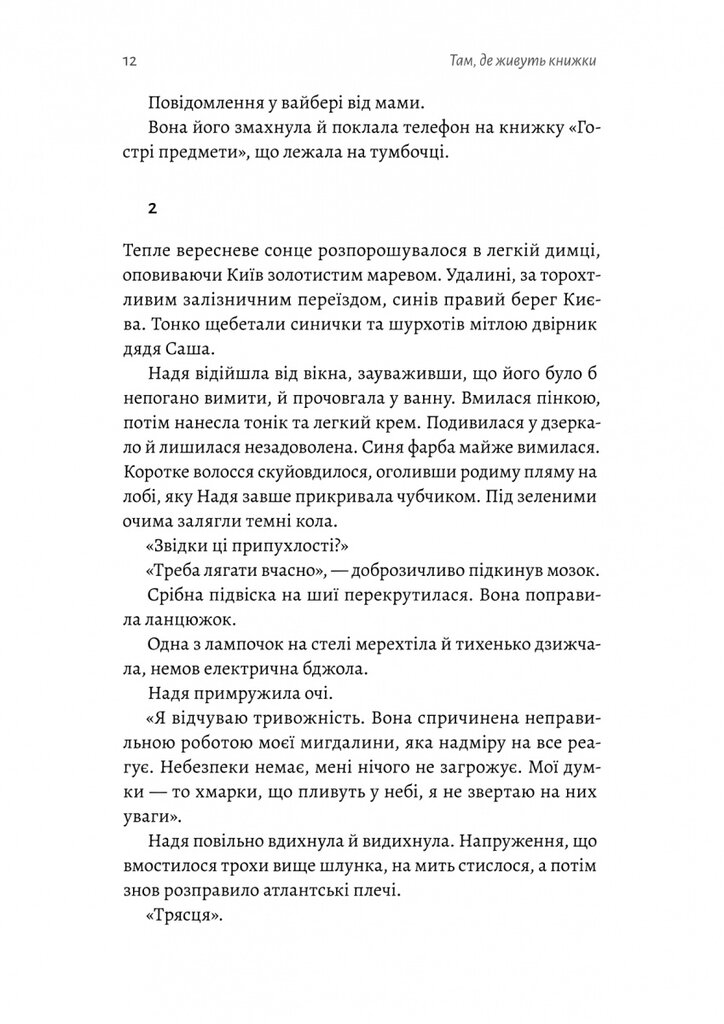 12 Там, де живуть книжки

Повідомлення у вайбері від мами.

Вона його змахнула й поклала телефон на книжку «Гострі предмети», що лежала на тумбочці.

2

Тепле вересневе сонце розпорошувалося в легкій димці, оповиваючи Київ золотистим маревом. Удалині, за торохтливим залізничним переїздом, синів правий берег Києва. Тонко щебетали синички та шурхотів мітлою двірник дядя Саша.

Надя відійшла від вікна, зауваживши, що його було б непогано вимити, й прочовгала у ванну. Вмилася пінкою, потім нанесла тонік та легкий крем. Подивилася у дзеркало й лишилася незадоволена. Синя фарба майже вимилася. Коротке волосся скуйовдилося, оголивши родиму пляму на лобі, яку Надя завше прикривала чубчиком. Під зеленими очима залягли темні кола.

«Звідки ці припухлості?»

«Треба лягати вчасно», — доброзичливо підкинув мозок.

Срібна підвіска на шиї перекрутилася. Вона поправила ланцюжок.

Одна з лампочок на стелі мерехтіла й тихенько дзижчала, немов електрична бджола.

Надя примружила очі.

«Я відчуваю тривожність. Вона спричинена неправильною роботою моєї мигдалини, яка надміру на все реагує. Небезпеки немає, мені нічого не загрожує. Мої думки — то хмарки, що пливуть у небі, я не звертаю на них уваги».

Надя повільно вдихнула й видихнула. Напруження, що вмостилося трохи вище шлунка, на мить стислося, а потім знов розправило атлантські плечі.

«Трясця».